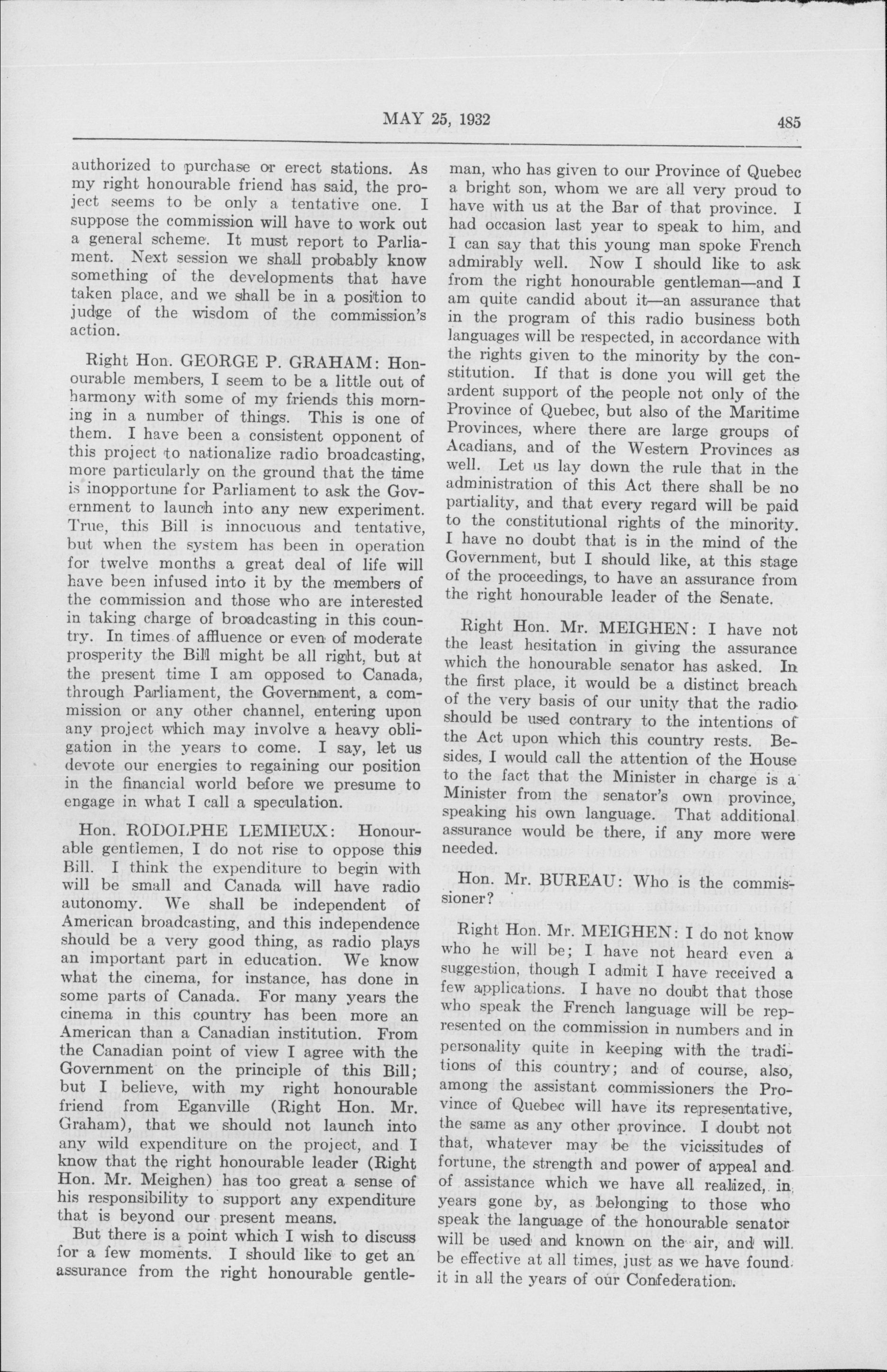 MAY 25, 1932

485

authorized to purchase or erect stations. As my right honourable friend has said, the project seems to be only a tentative one. I suppose the commission will have to work out a general scheme. It must report to Parliament. Next session we shall probably know something of the developments that have taken place, and we shall be in a position to judge of the wisdom of the commission's action.

Right Hon. GEORGE P. GRAHAM: Honourable members, I seem to be a little out of harmony with some of my friends this morning in a number of things. This is one of them. I have been a consistent opponent of this project to nationalize radio broadcasting, more particularly on the ground that the time is inopportune for Parliament to ask the Government to launch into any new experiment. True, this Bill is innocuous and tentative, but when the system has been in operation for twelve months a great deal of life will have been infused into it by the members of the commission and those who are interested in taking charge of broadcasting in this country. In times of affluence or even of moderate prosperity the Bill might be all right, but at the present time I am opposed to Canada, through Parliament, the Government, a commission or any other channel, entering upon any project which may involve a heavy obligation in the years to come. I say, let us devote our energies to regaining our position in the financial world before we presume to engage in what I call a speculation.

Hon. RODOLPHE LEMIEUX: Honourable gentlemen, I do not rise to oppose this Bill. I think the expenditure to begin with will be small and Canada will have radio autonomy. We shall be independent of American broadcasting, and this independence should be a very good thing, as radio plays an important part in education. We know what the cinema, for instance, has done in some parts of Canada. For many years the cinema in this country has been more an American than a Canadian institution. From the Canadian point of view I agree with the Government on the principle of this Bill; but I believe, with my right honourable friend from Eganville (Right Hon. Mr. Graham), that we should not launch into any wild expenditure on the project, and I know that the right honourable leader (Right Hon. Mr. Meighen) has too great a sense of his responsibility to support any expenditure that is beyond our present means.

But there is a point which I wish to discuss for a few moments. I should like to get an assurance from the right honourable gentleman, who has given to our Province of Quebec a bright son, whom we are all very proud to have with us at the Bar of that province. I had occasion last year to speak to him, and I can say that this young man spoke French admirably well. Now I should like to ask from the right honourable gentleman—and I am quite candid about it—an assurance that in the program of this radio business both languages will be respected, in accordance with the rights given to the minority by the constitution. If that is done you will get the ardent support of the people not only of the Province of Quebec, but also of the Maritime Provinces, where there are large groups of Acadians, and of the Western Provinces as well. Let us lay down the rule that in the administration of this Act there shall be no partiality, and that every regard will be paid to the constitutional rights of the minority. I have no doubt that is in the mind of the Government, but I should like, at this stage of the proceedings, to have an assurance from the right honourable leader of the Senate.

Right Hon. Mr. MEIGHEN: I have not the least hesitation in giving the assurance which the honourable senator has asked. In the first place, it would be a distinct breach of the very basis of our unity that the radio should be used contrary to the intentions of the Act upon which this country rests. Besides, I would call the attention of the House to the fact that the Minister in charge is a Minister from the senator's own province, speaking his own language. That additional assurance would be there, if any more were needed.

Hon. Mr. BUREAU: Who is the commissioner?

Right Hon. Mr. MEIGHEN: I do not know who he will be; I have not heard even a suggestion, though I admit I have received a few applications. I have no doubt that those who speak the French language will be represented on the commission in numbers and in personality quite in keeping with the traditions of this country; and of course, also, among the assistant commissioners the Province of Quebec will have its representative, the same as any other province. I doubt not that, whatever may be the vicissitudes of fortune, the strength and power of appeal and of assistance which we have all realized, in years gone by, as belonging to those who speak the language of the honourable senator will be used and known on the air, and will be effective at all times, just as we have found it in all the years of our Confederation.